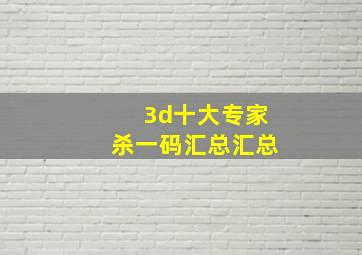 3d十大专家
杀一码汇总汇总